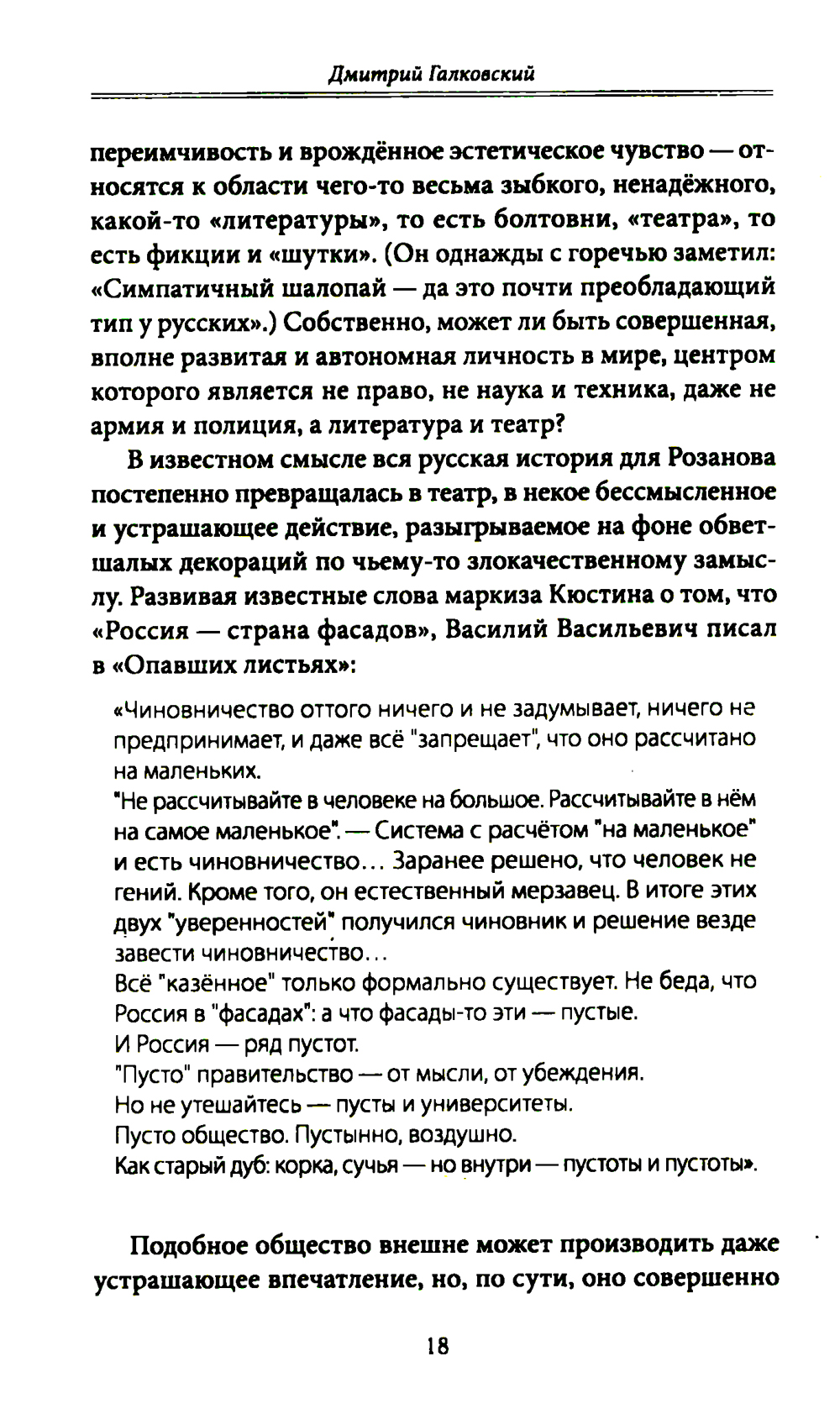 Дмитрий Галковский

переимчивость и врождённое эстетическое чувство — относятся к области чего-то весьма зыбкого, ненадёжного, какой-то «литературы», то есть болтовни, «театра», то есть фикции и «шутки». (Он однажды с горечью заметил: «Симпатичный шалопай — да это почти преобладающий тип у русских».) Собственно, может ли быть совершенная, вполне развитая и автономная личность в мире, центром которого является не право, не наука и техника, даже не армия и полиция, а литература и театр?

В известном смысле вся русская история для Розанова постепенно превращалась в театр, в некое бессмысленное и устрашающее действие, разыгрываемое на фоне обветшалых декораций по чьему-то злокачественному замыслу. Развивая известные слова маркиза Кюстина о том, что «Россия — страна фасадов», Василий Васильевич писал в «Опавших листьях»:

«Чиновничество оттого ничего и не задумывает, ничего не предпринимает, и даже всё "запрещает", что оно рассчитано на маленьких.
"Не рассчитывайте в человеке на большое. Рассчитывайте в нём на самое маленькое". — Система с расчётом "на маленькое" и есть чиновничество... Заранее решено, что человек не гений. Кроме того, он естественный мерзавец. В итоге этих двух "уверенностей" получился чиновник и решение везде завести чиновничество...
Всё "казённое" только формально существует. Не беда, что Россия в "фасадах": а что фасады-то эти — пустые.
И Россия — ряд пустот.
"Пусто" правительство — от мысли, от убеждения.
Но не утешайтесь — пусты и университеты.
Пусто общество. Пустынно, воздушно.
Как старый дуб: корка, сучья — но внутри — пустоты и пустоты».

Подобное общество внешне может производить даже устрашающее впечатление, но, по сути, оно совершенно

18